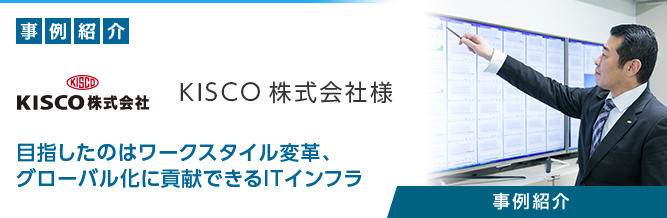 事例紹介

KISCO
KISCO株式会社

KISCO 株式会社様

目指したのはワークスタイル変革、グローバル化に貢献できるITインフラ

事例紹介